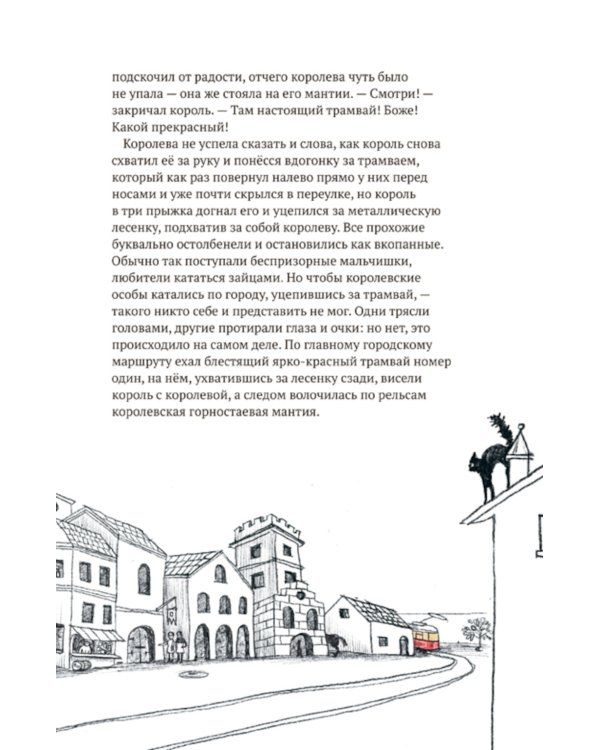 подскочил от радости, отчего королева чуть было не упала — она же стояла на его мантии. — Смотри! — закричал король. — Там настоящий трамвай! Боже! Какой прекрасный!

Королева не успела сказать и слова, как король снова схватил её за руку и понёсся вдогонку за трамваем, который как раз повернул налево прямо у них перед носами и уже почти скрылся в переулке, но король в три прыжка догнал его и уцепился за металлическую лесенку, подхватив за собой королеву. Все прохожие буквально остолбенели и остановились как вкопанные. Обычно так поступали беспризорные мальчишки, любители кататься зайцами. Но чтобы королевские особы катались по городу, уцепившись за трамвай, — такого никто себе и представить не мог. Одни трясли головами, другие протирали глаза и очки: но нет, это происходило на самом деле. По главному городскому маршруту ехал блестящий ярко-красный трамвай номер один, на нём, ухватившись за лесенку сзади, висели король с королевой, а следом волочилась по рельсам королевская горностаевая мантия.